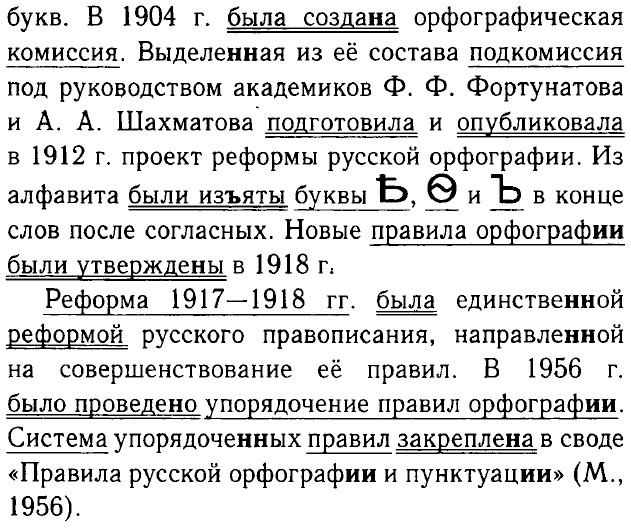 букв. В 1904 г. была создана орфографическая комиссия. Выделенная из её состава подкомиссия под руководством академиков Ф. Ф. Фортунатова и А. А. Шахматова подготовила и опубликовала в 1912 г. проект реформы русской орфографии. Из алфавита были изъяты буквы Ѣ, Ѳ и Ъ в конце слов после согласных. Новые правила орфографии были утверждены в 1918 г.

Реформа 1917—1918 гг. была единственной реформой русского правописания, направленной на совершенствование её правил. В 1956 г. было проведено упорядочение правил орфографии. Система упорядоченных правил закреплена в своде «Правила русской орфографии и пунктуации» (М., 1956).